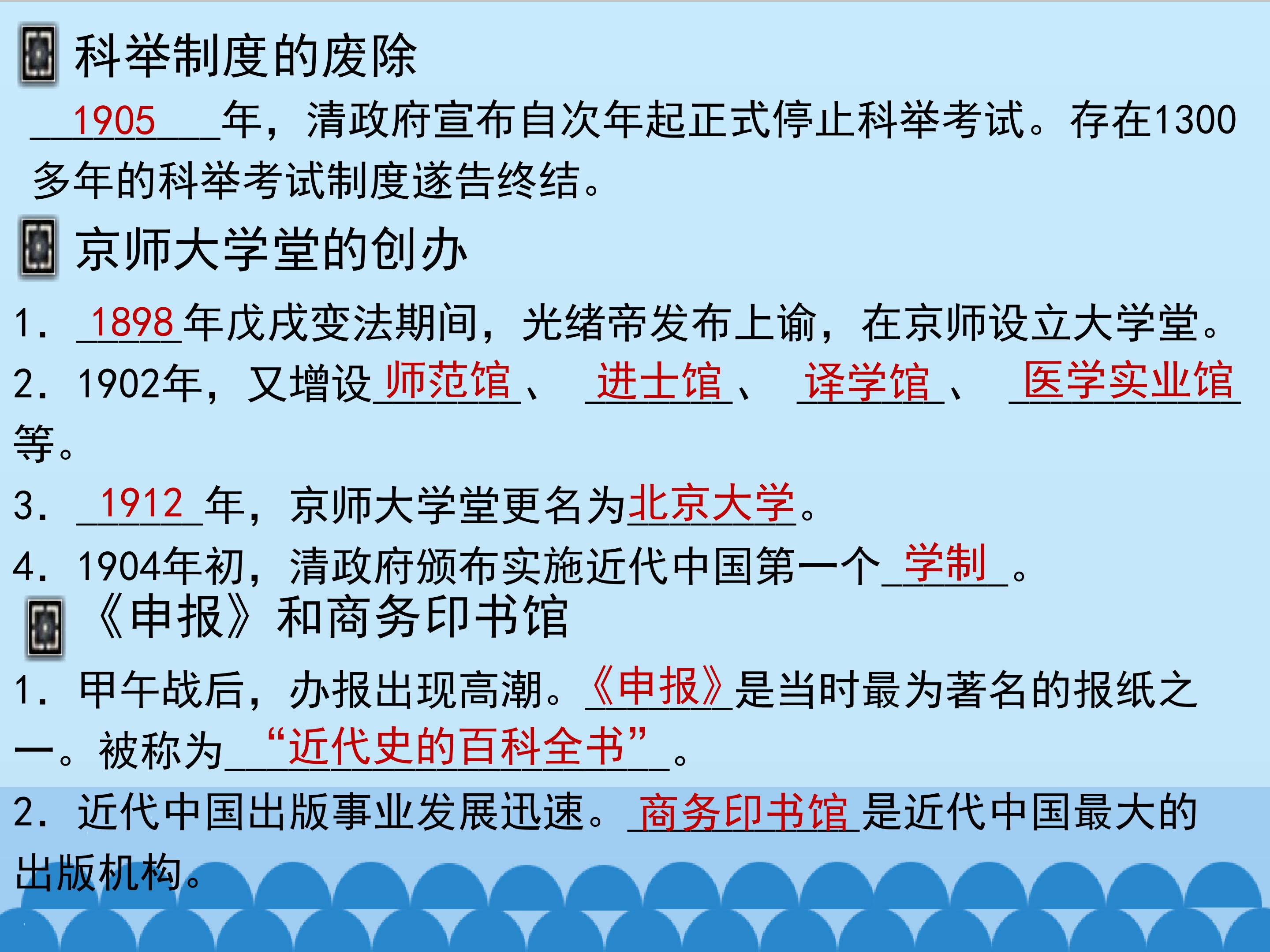 科举制度的废除

1905年，清政府宣布自次年起正式停止科举考试。存在1300多年的科举考试制度遂告终结。

京师大学堂的创办

1.1898年戊戌变法期间，光绪帝发布上谕，在京师设立大学堂。

2.1902年，又增设师范馆、进士馆、译学馆、医学实业馆等。

3.1912年，京师大学堂更名为北京大学。

4.1904年初，清政府颁布实施近代中国第一个学制。

《申报》和商务印书馆

1.甲午战后，办报出现高潮。《申报》是当时最为著名的报纸之一。被称为“近代史的百科全书”。

2.近代中国出版事业发展迅速。商务印书馆是近代中国最大的出版机构。